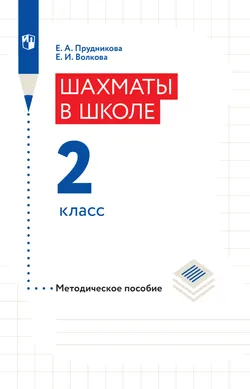 Е. А. Прудникова
Е. И. Волкова

ШАХМАТЫ В ШКОЛЕ

2

класс

Методическое пособие